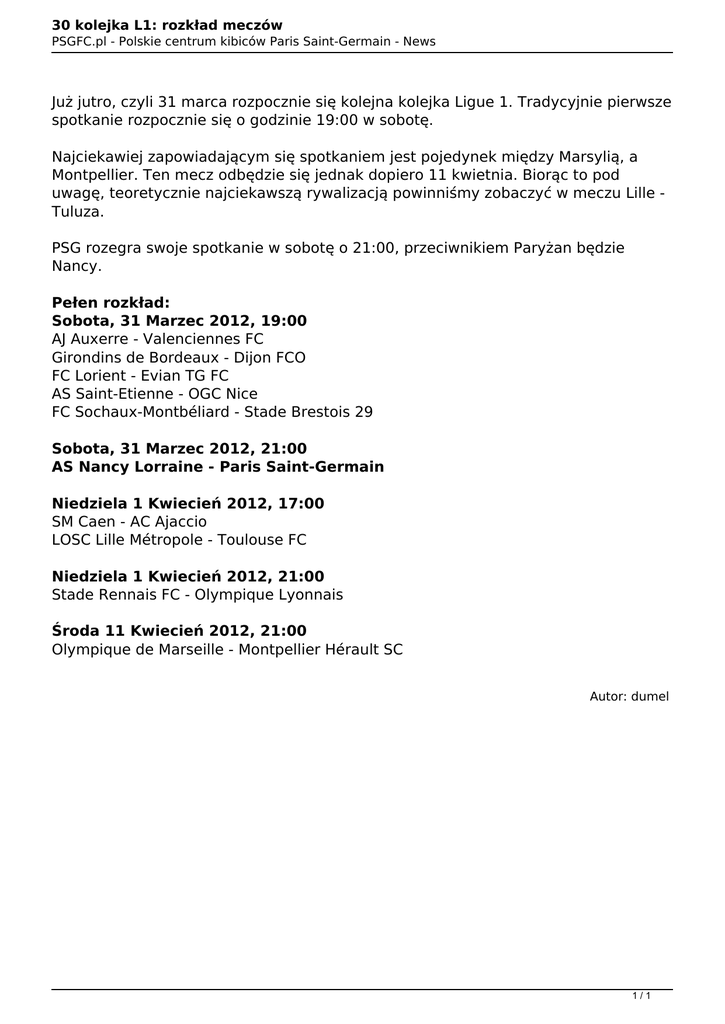 30 kolejka L1: rozkład meczów
PSGFC.pl - Polskie centrum kibiców Paris Saint-Germain - News

Już jutro, czyli 31 marca rozpocznie się kolejna kolejka Ligue 1. Tradycyjnie pierwsze spotkanie rozpocznie się o godzinie 19:00 w sobotę.

Najciekawiej zapowiadającym się spotkaniem jest pojedynek między Marsylią, a Montpellier. Ten mecz odbędzie się jednak dopiero 11 kwietnia. Biorąc to pod uwagę, teoretycznie najciekawszą rywalizacją powinniśmy zobaczyć w meczu Lille - Tuluza.

PSG rozegra swoje spotkanie w sobotę o 21:00, przeciwnikiem Paryżan będzie Nancy.

Pełen rozkład:
Sobota, 31 Marzec 2012, 19:00
AJ Auxerre - Valenciennes FC
Girondins de Bordeaux - Dijon FCO
FC Lorient - Evian TG FC
AS Saint-Etienne - OGC Nice
FC Sochaux-Montbéliard - Stade Brestois 29

Sobota, 31 Marzec 2012, 21:00
AS Nancy Lorraine - Paris Saint-Germain

Niedziela 1 Kwiecień 2012, 17:00
SM Caen - AC Ajaccio
LOSC Lille Métropole - Toulouse FC

Niedziela 1 Kwiecień 2012, 21:00
Stade Rennais FC - Olympique Lyonnais

Środa 11 Kwiecień 2012, 21:00
Olympique de Marseille - Montpellier Hérault SC

Autor: dumel

1 / 1